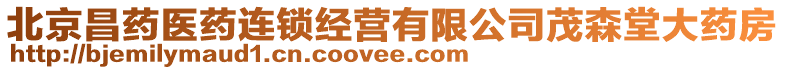 北京昌药医药连锁经营有限公司茂森堂大药房
http://bjemilymaud1.cn.coovee.com